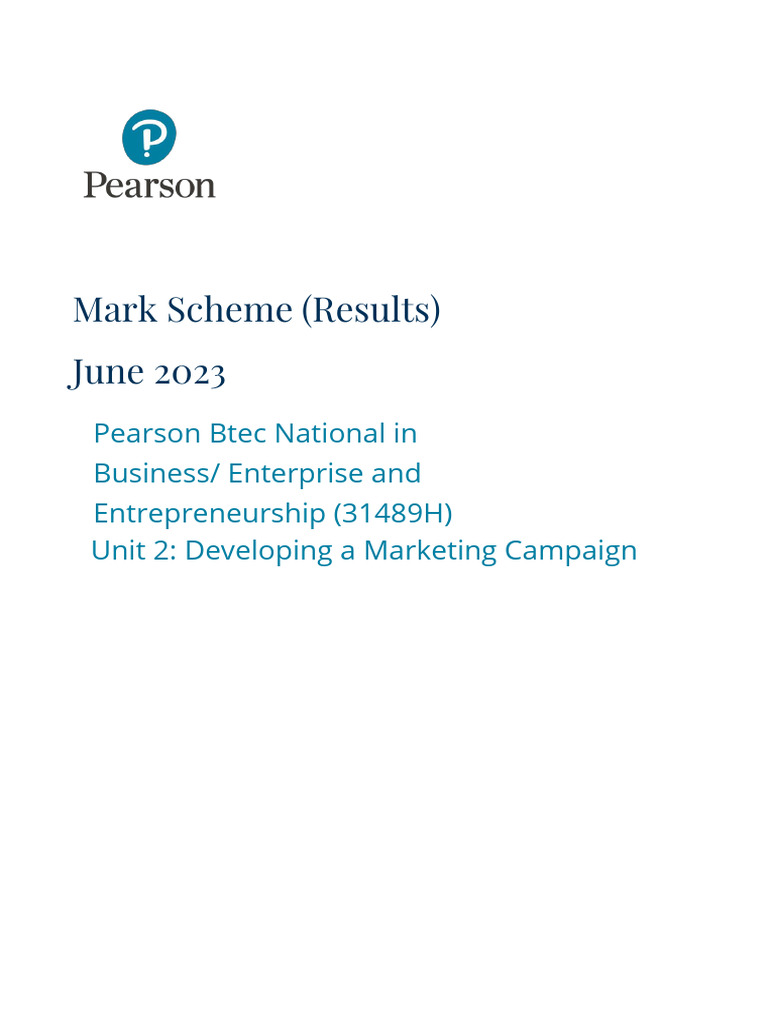 Pearson

Mark Scheme (Results)

June 2023

Pearson Btec National in Business/ Enterprise and Entrepreneurship (31489H)
Unit 2: Developing a Marketing Campaign